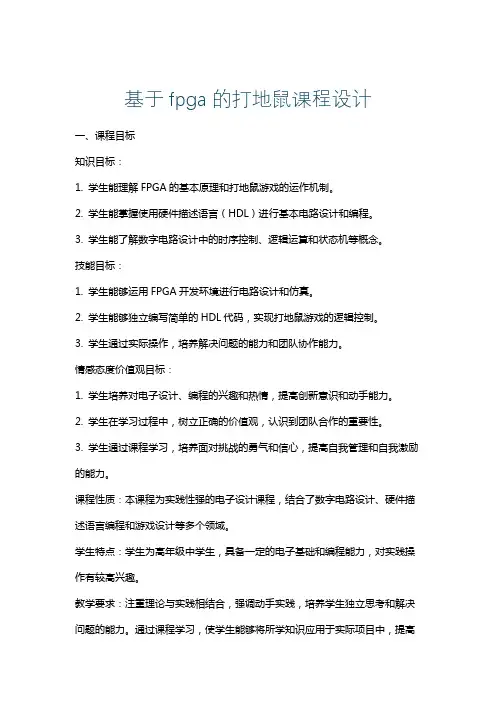 基于 fpga 的打地鼠课程设计

一、课程目标

知识目标：

1. 学生能理解 FPGA 的基本原理和打地鼠游戏的运作机制。

2. 学生能掌握使用硬件描述语言（HDL）进行基本电路设计和编程。

3. 学生能了解数字电路设计中的时序控制、逻辑运算和状态机等概念。

技能目标：

1. 学生能够运用 FPGA 开发环境进行电路设计和仿真。

2. 学生能够独立编写简单的 HDL 代码，实现打地鼠游戏的逻辑控制。

3. 学生通过实际操作，培养解决问题的能力和团队协作能力。

情感态度价值观目标：

1. 学生培养对电子设计、编程的兴趣和热情，提高创新意识和动手能力。

2. 学生在学习过程中，树立正确的价值观，认识到团队合作的重要性。

3. 学生通过课程学习，培养面对挑战的勇气和信心，提高自我管理和自我激励的能力。

课程性质：本课程为实践性强的电子设计课程，结合了数字电路设计、硬件描述语言编程和游戏设计等多个领域。

学生特点：学生为高年级中学生，具备一定的电子基础和编程能力，对实践操作有较高兴趣。

教学要求：注重理论与实践相结合，强调动手实践，培养学生独立思考和解决问题的能力。通过课程学习，使学生能够将所学知识应用于实际项目中，提高